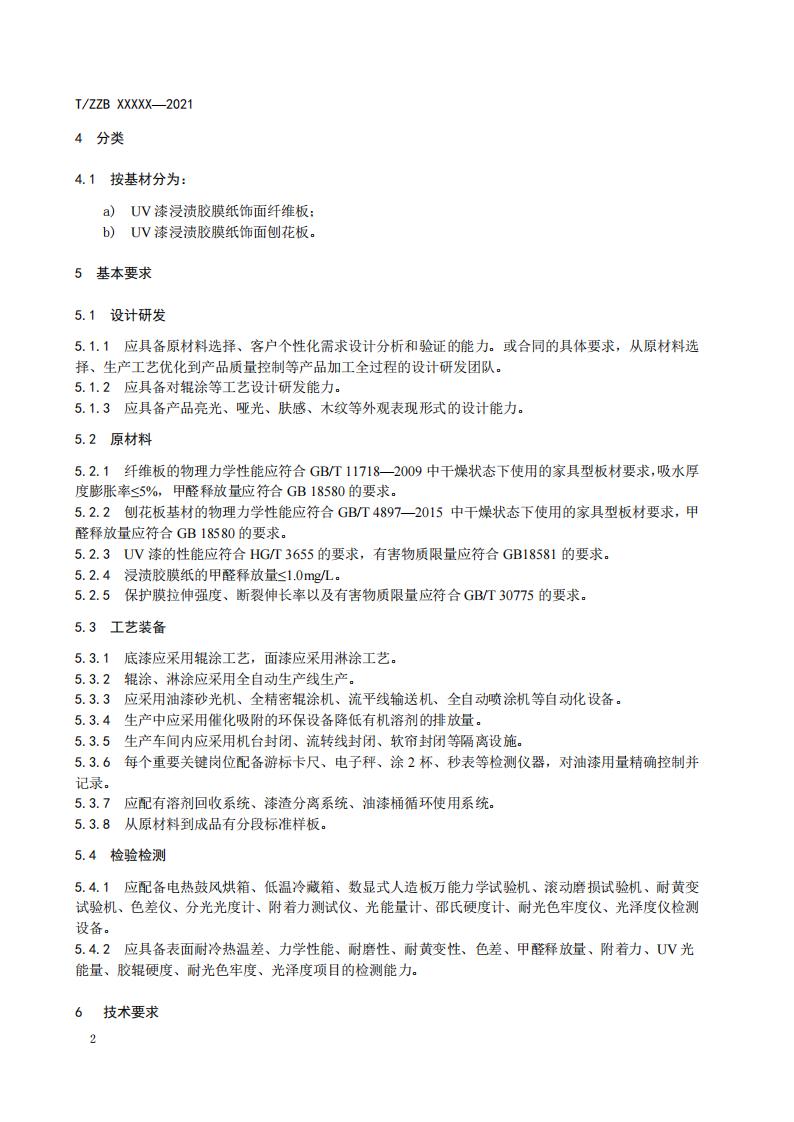 T/ZZB XXXXX—2021

4 分类

4.1 按基材分为：

a) UV 漆浸渍胶膜纸饰面纤维板；
b) UV 漆浸渍胶膜纸饰面刨花板。

5 基本要求

5.1 设计研发

5.1.1 应具备原材料选择、客户个性化需求设计分析和验证的能力。或合同的具体要求，从原材料选择、生产工艺优化到产品质量控制等产品加工全过程的设计研发团队。
5.1.2 应具备对辊涂等工艺设计研发能力。
5.1.3 应具备产品亮光、哑光、肤感、木纹等外观表现形式的设计能力。

5.2 原材料

5.2.1 纤维板的物理力学性能应符合 GB/T 11718—2009 中干燥状态下使用的家具型板材要求，吸水厚度膨胀率≤5%，甲醛释放量应符合 GB 18580 的要求。
5.2.2 刨花板基材的物理力学性能应符合 GB/T 4897—2015 中干燥状态下使用的家具型板材要求，甲醛释放量应符合 GB 18580 的要求。
5.2.3 UV 漆的性能应符合 HG/T 3655 的要求，有害物质限量应符合 GB18581 的要求。
5.2.4 浸渍胶膜纸的甲醛释放量≤1.0mg/L。
5.2.5 保护膜拉伸强度、断裂伸长率以及有害物质限量应符合 GB/T 30775 的要求。

5.3 工艺装备

5.3.1 底漆应采用辊涂工艺，面漆应采用淋涂工艺。
5.3.2 辊涂、淋涂应采用全自动生产线生产。
5.3.3 应采用油漆砂光机、全精密辊涂机、流平线输送机、全自动喷涂机等自动化设备。
5.3.4 生产中应采用催化吸附的环保设备降低有机溶剂的排放量。
5.3.5 生产车间内应采用机台封闭、流转线封闭、软帘封闭等隔离设施。
5.3.6 每个重要关键岗位配备游标卡尺、电子秤、涂 2 杯、秒表等检测仪器，对油漆用量精确控制并记录。
5.3.7 应配有溶剂回收系统、漆渣分离系统、油漆桶循环使用系统。
5.3.8 从原材料到成品有分段标准样板。

5.4 检验检测

5.4.1 应配备电热鼓风烘箱、低温冷藏箱、数显式人造板万能力学试验机、滚动磨损试验机、耐黄变试验机、色差仪、分光光度计、附着力测试仪、光能量计、邵氏硬度计、耐光色牢度仪、光泽度仪检测设备。
5.4.2 应具备表面耐冷热温差、力学性能、耐磨性、耐黄变性、色差、甲醛释放量、附着力、UV 光能量、胶辊硬度、耐光色牢度、光泽度项目的检测能力。

6 技术要求

2